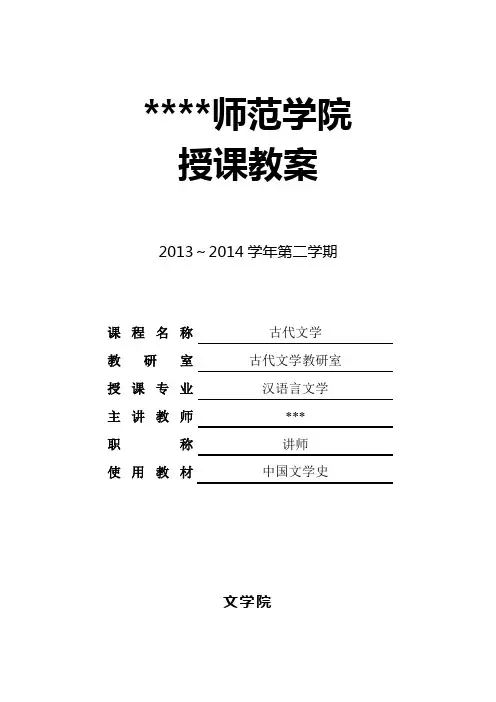 ****师范学院
授课教案

2013～2014学年第二学期

课程名称 古代文学
教研室 古代文学教研室
授课专业 汉语言文学
主讲教师 ***
职称 讲师
使用教材 中国文学史

文学院